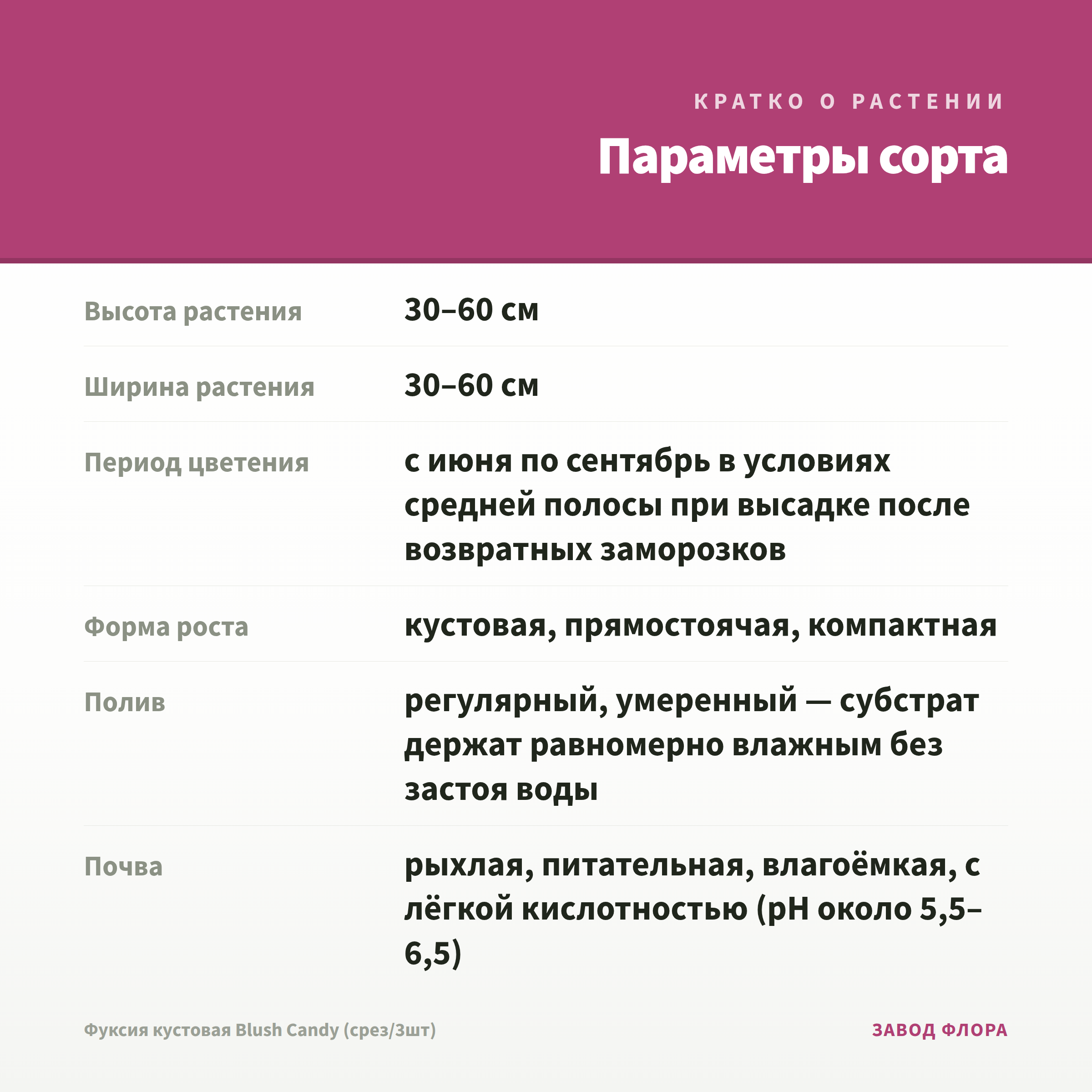 КРАТКО О РАСТЕНИИ

Параметры сорта

| | |
|---|---|
| Высота растения | 30–60 см |
| Ширина растения | 30–60 см |
| Период цветения | с июня по сентябрь в условиях средней полосы при высадке после возвратных заморозков |
| Форма роста | кустовая, прямостоячая, компактная |
| Полив | регулярный, умеренный — субстрат держат равномерно влажным без застоя воды |
| Почва | рыхлая, питательная, влагоёмкая, с лёгкой кислотностью (pH около 5,5–6,5) |

Фуксия кустовая Blush Candy (срез/3шт)

ЗАВОД ФЛОРА